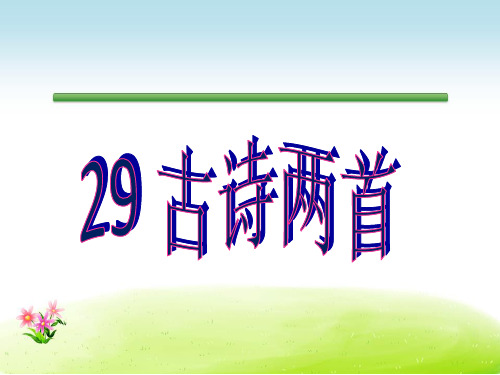 29 古诗两首